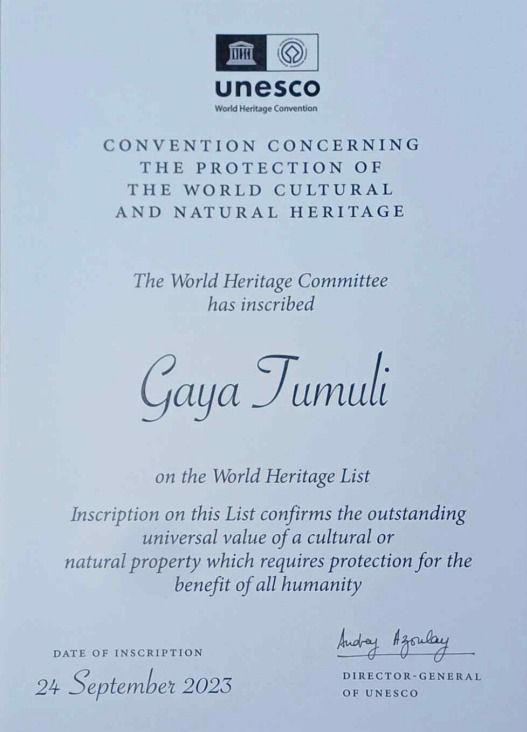 unesco
World Heritage Convention

CONVENTION CONCERNING THE PROTECTION OF THE WORLD CULTURAL AND NATURAL HERITAGE

The World Heritage Committee has inscribed

Gaya Tumuli

on the World Heritage List

Inscription on this List confirms the outstanding universal value of a cultural or natural property which requires protection for the benefit of all humanity

DATE OF INSCRIPTION
24 September 2023

Audrey Azoulay
DIRECTOR-GENERAL OF UNESCO